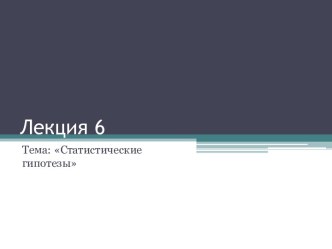 Лекция 6

Тема: «Статистические гипотезы»